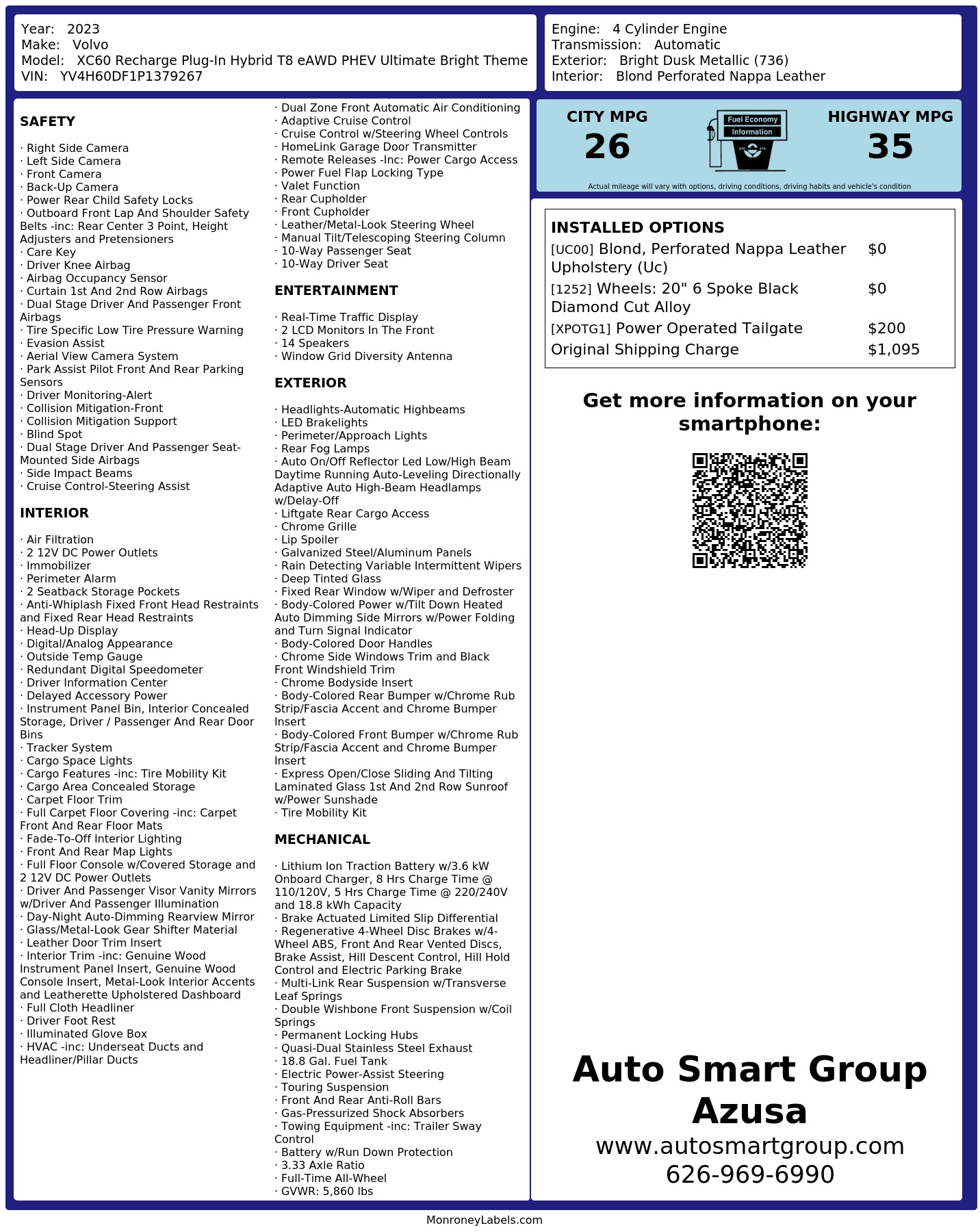 Year: 2023
Make: Volvo
Model: XC60 Recharge Plug-In Hybrid T8 eAWD PHEV Ultimate Bright Theme
VIN: YV4H60DF1P1379267

Engine: 4 Cylinder Engine
Transmission: Automatic
Exterior: Bright Dusk Metallic (736)
Interior: Blond Perforated Nappa Leather

SAFETY

· Right Side Camera
· Left Side Camera
· Front Camera
· Back-Up Camera
· Power Rear Child Safety Locks
· Outboard Front Lap And Shoulder Safety Belts -inc: Rear Center 3 Point, Height Adjusters and Pretensioners
· Care Key
· Driver Knee Airbag
· Airbag Occupancy Sensor
· Curtain 1st And 2nd Row Airbags
· Dual Stage Driver And Passenger Front Airbags
· Tire Specific Low Tire Pressure Warning
· Evasion Assist
· Aerial View Camera System
· Park Assist Pilot Front And Rear Parking Sensors
· Driver Monitoring-Alert
· Collision Mitigation-Front
· Collision Mitigation Support
· Blind Spot
· Dual Stage Driver And Passenger Seat-Mounted Side Airbags
· Side Impact Beams
· Cruise Control-Steering Assist

INTERIOR

· Air Filtration
· 2 12V DC Power Outlets
· Immobilizer
· Perimeter Alarm
· 2 Seatback Storage Pockets
· Anti-Whiplash Fixed Front Head Restraints and Fixed Rear Head Restraints
· Head-Up Display
· Digital/Analog Appearance
· Outside Temp Gauge
· Redundant Digital Speedometer
· Driver Information Center
· Delayed Accessory Power
· Instrument Panel Bin, Interior Concealed Storage, Driver / Passenger And Rear Door Bins
· Tracker System
· Cargo Space Lights
· Cargo Features -inc: Tire Mobility Kit
· Cargo Area Concealed Storage
· Carpet Floor Trim
· Full Carpet Floor Covering -inc: Carpet Front And Rear Floor Mats
· Fade-To-Off Interior Lighting
· Front And Rear Map Lights
· Full Floor Console w/Covered Storage and 2 12V DC Power Outlets
· Driver And Passenger Visor Vanity Mirrors w/Driver And Passenger Illumination
· Day-Night Auto-Dimming Rearview Mirror
· Glass/Metal-Look Gear Shifter Material
· Leather Door Trim Insert
· Interior Trim -inc: Genuine Wood Instrument Panel Insert, Genuine Wood Console Insert, Metal-Look Interior Accents and Leatherette Upholstered Dashboard
· Full Cloth Headliner
· Driver Foot Rest
· Illuminated Glove Box
· HVAC -inc: Underseat Ducts and Headliner/Pillar Ducts
· Dual Zone Front Automatic Air Conditioning
· Adaptive Cruise Control
· Cruise Control w/Steering Wheel Controls
· HomeLink Garage Door Transmitter
· Remote Releases -Inc: Power Cargo Access
· Power Fuel Flap Locking Type
· Valet Function
· Rear Cupholder
· Front Cupholder
· Leather/Metal-Look Steering Wheel
· Manual Tilt/Telescoping Steering Column
· 10-Way Passenger Seat
· 10-Way Driver Seat

ENTERTAINMENT

· Real-Time Traffic Display
· 2 LCD Monitors In The Front
· 14 Speakers
· Window Grid Diversity Antenna

EXTERIOR

· Headlights-Automatic Highbeams
· LED Brakelights
· Perimeter/Approach Lights
· Rear Fog Lamps
· Auto On/Off Reflector Led Low/High Beam Daytime Running Auto-Leveling Directionally Adaptive Auto High-Beam Headlamps w/Delay-Off
· Liftgate Rear Cargo Access
· Chrome Grille
· Lip Spoiler
· Galvanized Steel/Aluminum Panels
· Rain Detecting Variable Intermittent Wipers
· Deep Tinted Glass
· Fixed Rear Window w/Wiper and Defroster
· Body-Colored Power w/Tilt Down Heated Auto Dimming Side Mirrors w/Power Folding and Turn Signal Indicator
· Body-Colored Door Handles
· Chrome Side Windows Trim and Black Front Windshield Trim
· Chrome Bodyside Insert
· Body-Colored Rear Bumper w/Chrome Rub Strip/Fascia Accent and Chrome Bumper Insert
· Body-Colored Front Bumper w/Chrome Rub Strip/Fascia Accent and Chrome Bumper Insert
· Express Open/Close Sliding And Tilting Laminated Glass 1st And 2nd Row Sunroof w/Power Sunshade
· Tire Mobility Kit

MECHANICAL

· Lithium Ion Traction Battery w/3.6 kW Onboard Charger, 8 Hrs Charge Time @ 110/120V, 5 Hrs Charge Time @ 220/240V and 18.8 kWh Capacity
· Brake Actuated Limited Slip Differential
· Regenerative 4-Wheel Disc Brakes w/4-Wheel ABS, Front And Rear Vented Discs, Brake Assist, Hill Descent Control, Hill Hold Control and Electric Parking Brake
· Multi-Link Rear Suspension w/Transverse Leaf Springs
· Double Wishbone Front Suspension w/Coil Springs
· Permanent Locking Hubs
· Quasi-Dual Stainless Steel Exhaust
· 18.8 Gal. Fuel Tank
· Electric Power-Assist Steering
· Touring Suspension
· Front And Rear Anti-Roll Bars
· Gas-Pressurized Shock Absorbers
· Towing Equipment -inc: Trailer Sway Control
· Battery w/Run Down Protection
· 3.33 Axle Ratio
· Full-Time All-Wheel
· GVWR: 5,860 lbs

CITY MPG
26
Fuel Economy Information
HIGHWAY MPG
35
Actual mileage will vary with options, driving conditions, driving habits and vehicle's condition

INSTALLED OPTIONS
| | |
|---|---|
| [UC00] Blond, Perforated Nappa Leather Upholstery (Uc) | $0 |
| [1252] Wheels: 20" 6 Spoke Black Diamond Cut Alloy | $0 |
| [XPOTG1] Power Operated Tailgate | $200 |
| Original Shipping Charge | $1,095 |

Get more information on your smartphone:

Auto Smart Group Azusa
www.autosmartgroup.com
626-969-6990

MonroneyLabels.com